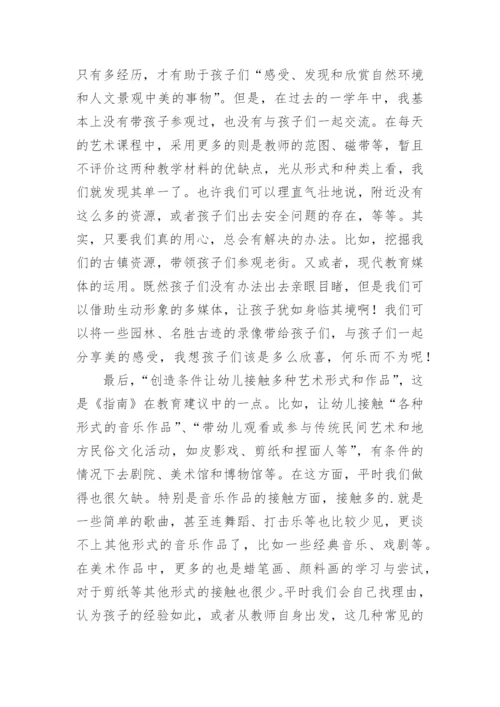 只有多经历，才有助于孩子们“感受、发现和欣赏自然环境和人文景观中美的事物”。但是，在过去的一学年中，我基本上没有带孩子参观过，也没有与孩子们一起交流。在每天的艺术课程中，采用更多的则是教师的范图、磁带等，暂且不评价这两种教学材料的优缺点，光从形式和种类上看，我们就发现其单一了。也许我们可以理直气壮地说，附近没有这么多的资源，或者孩子们出去安全问题的存在，等等。其实，只要我们真的用心，总会有解决的办法。比如，挖掘我们的古镇资源，带领孩子们参观老街。又或者，现代教育媒体的运用。既然孩子们没有办法出去亲眼目睹，但是我们可以借助生动形象的多媒体，让孩子犹如身临其境啊！我们可以将一些园林、名胜古迹的录像带给孩子们，与孩子们一起分享美的感受，我想孩子们该是多么欣喜，何乐而不为呢！

最后，“创造条件让幼儿接触多种艺术形式和作品”，这是《指南》在教育建议中的一点。比如，让幼儿接触“各种形式的音乐作品”、“带幼儿观看或参与传统民间艺术和地方民俗文化活动，如皮影戏、剪纸和捏面人等”，有条件的情况下去剧院、美术馆和博物馆等。在这方面，平时我们做得也很欠缺。特别是音乐作品的接触方面，接触多的.就是一些简单的歌曲，甚至连舞蹈、打击乐等也比较少见，更谈不上其他形式的音乐作品了，比如一些经典音乐、戏剧等。在美术作品中，更多的也是蜡笔画、颜料画的学习与尝试，对于剪纸等其他形式的接触也很少。平时我们会自己找理由，认为孩子的经验如此，或者从教师自身出发，这几种常见的